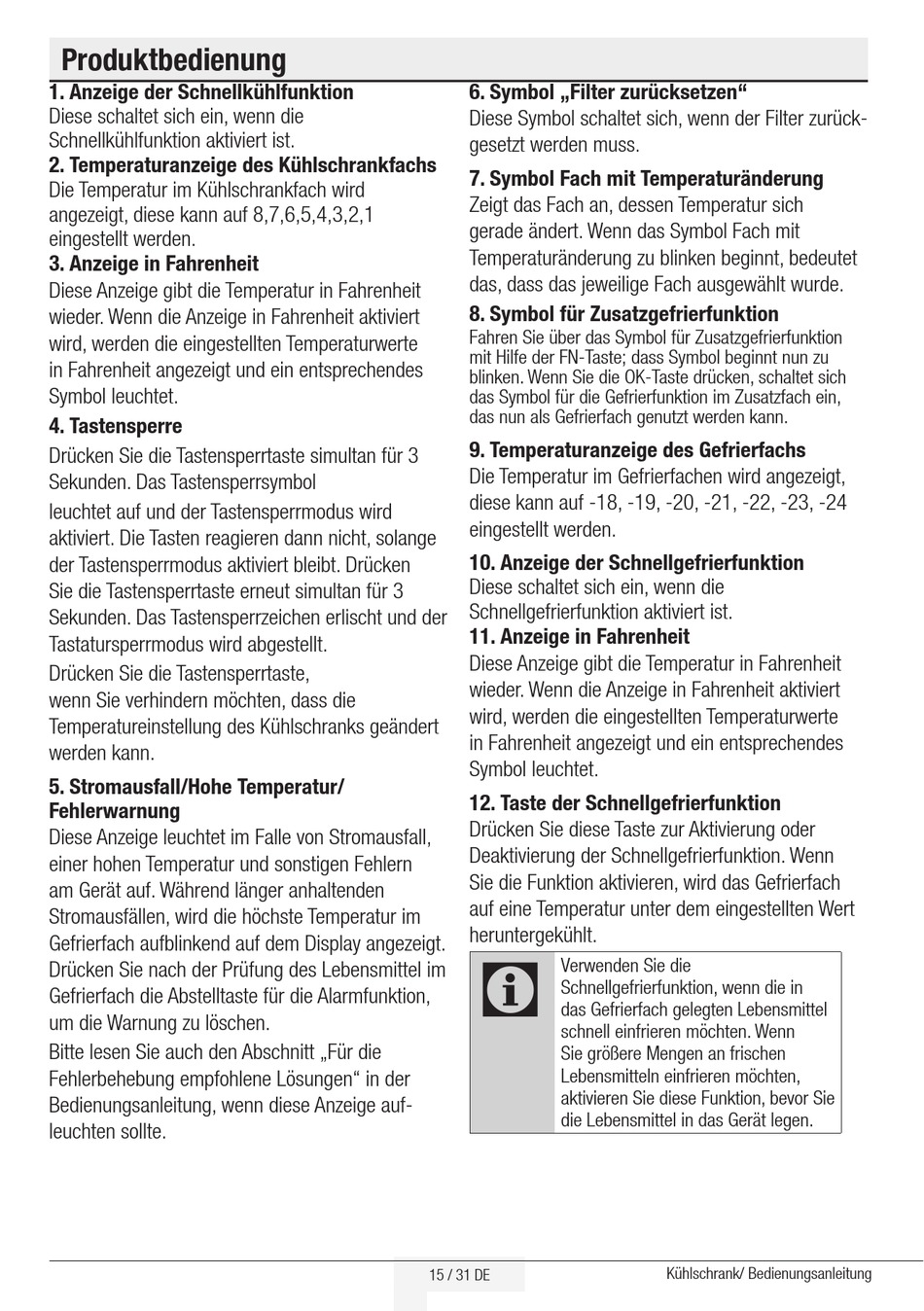 Produktbedienung

1. Anzeige der Schnellkühlfunktion
Diese schaltet sich ein, wenn die Schnellkühlfunktion aktiviert ist.

2. Temperaturanzeige des Kühlschrankfachs
Die Temperatur im Kühlschrankfach wird angezeigt, diese kann auf 8,7,6,5,4,3,2,1 eingestellt werden.

3. Anzeige in Fahrenheit
Diese Anzeige gibt die Temperatur in Fahrenheit wieder. Wenn die Anzeige in Fahrenheit aktiviert wird, werden die eingestellten Temperaturwerte in Fahrenheit angezeigt und ein entsprechendes Symbol leuchtet.

4. Tastensperre
Drücken Sie die Tastensperrtaste simultan für 3 Sekunden. Das Tastensperrsymbol

leuchtet auf und der Tastensperrmodus wird aktiviert. Die Tasten reagieren dann nicht, solange der Tastensperrmodus aktiviert bleibt. Drücken Sie die Tastensperrtaste erneut simultan für 3 Sekunden. Das Tastensperrzeichen erlischt und der Tastatursperrmodus wird abgestellt.

Drücken Sie die Tastensperrtaste, wenn Sie verhindern möchten, dass die Temperatureinstellung des Kühlschranks geändert werden kann.

5. Stromausfall/Hohe Temperatur/ Fehlerwarnung
Diese Anzeige leuchtet im Falle von Stromausfall, einer hohen Temperatur und sonstigen Fehlern am Gerät auf. Während länger anhaltenden Stromausfällen, wird die höchste Temperatur im Gefrierfach aufblinkend auf dem Display angezeigt. Drücken Sie nach der Prüfung des Lebensmittel im Gefrierfach die Abstelltaste für die Alarmfunktion, um die Warnung zu löschen.

Bitte lesen Sie auch den Abschnitt „Für die Fehlerbehebung empfohlene Lösungen“ in der Bedienungsanleitung, wenn diese Anzeige aufleuchten sollte.

6. Symbol „Filter zurücksetzen“
Diese Symbol schaltet sich, wenn der Filter zurückgesetzt werden muss.

7. Symbol Fach mit Temperaturänderung
Zeigt das Fach an, dessen Temperatur sich gerade ändert. Wenn das Symbol Fach mit Temperaturänderung zu blinken beginnt, bedeutet das, dass das jeweilige Fach ausgewählt wurde.

8. Symbol für Zusatzgefrierfunktion
Fahren Sie über das Symbol für Zusatzgefrierfunktion mit Hilfe der FN-Taste; dass Symbol beginnt nun zu blinken. Wenn Sie die OK-Taste drücken, schaltet sich das Symbol für die Gefrierfunktion im Zusatzfach ein, das nun als Gefrierfach genutzt werden kann.

9. Temperaturanzeige des Gefrierfachs
Die Temperatur im Gefrierfachen wird angezeigt, diese kann auf -18, -19, -20, -21, -22, -23, -24 eingestellt werden.

10. Anzeige der Schnellgefrierfunktion
Diese schaltet sich ein, wenn die Schnellgefrierfunktion aktiviert ist.

11. Anzeige in Fahrenheit
Diese Anzeige gibt die Temperatur in Fahrenheit wieder. Wenn die Anzeige in Fahrenheit aktiviert wird, werden die eingestellten Temperaturwerte in Fahrenheit angezeigt und ein entsprechendes Symbol leuchtet.

12. Taste der Schnellgefrierfunktion
Drücken Sie diese Taste zur Aktivierung oder Deaktivierung der Schnellgefrierfunktion. Wenn Sie die Funktion aktivieren, wird das Gefrierfach auf eine Temperatur unter dem eingestellten Wert heruntergekühlt.

Verwenden Sie die Schnellgefrierfunktion, wenn die in das Gefrierfach gelegten Lebensmittel schnell einfrieren möchten. Wenn Sie größere Mengen an frischen Lebensmitteln einfrieren möchten, aktivieren Sie diese Funktion, bevor Sie die Lebensmittel in das Gerät legen.

15 / 31 DE

Kühlschrank/ Bedienungsanleitung